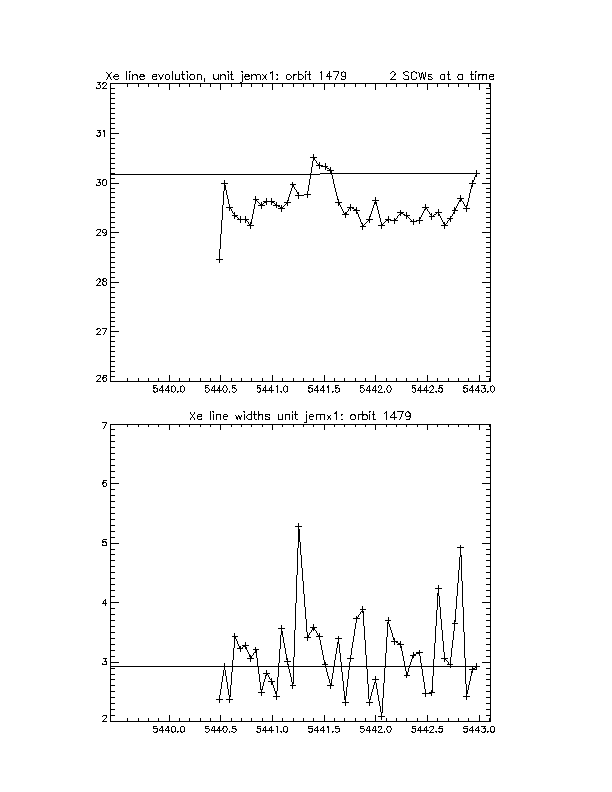 Xe line evolution, unit jemx1: orbit 1479 2 SCWs at a time

32
31
30
29
28
27
26

5440.0 5440.5 5441.0 5441.5 5442.0 5442.5 5443.0

Xe line widths unit jemx1: orbit 1479

7
6
5
4
3
2

5440.0 5440.5 5441.0 5441.5 5442.0 5442.5 5443.0